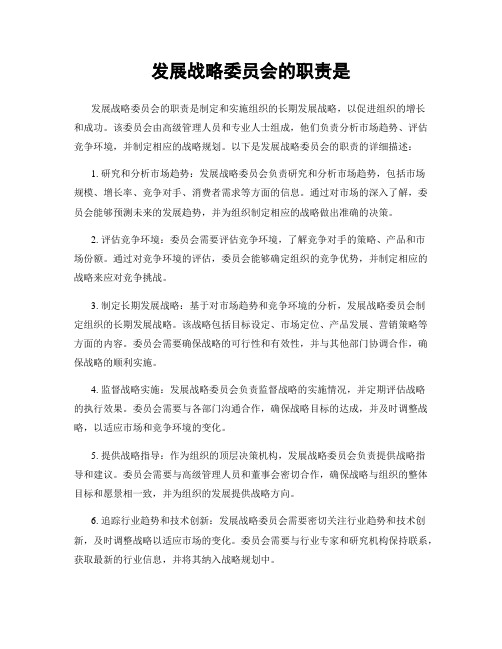 发展战略委员会的职责是

发展战略委员会的职责是制定和实施组织的长期发展战略，以促进组织的增长和成功。该委员会由高级管理人员和专业人士组成，他们负责分析市场趋势、评估竞争环境，并制定相应的战略规划。以下是发展战略委员会的职责的详细描述：

1. 研究和分析市场趋势：发展战略委员会负责研究和分析市场趋势，包括市场规模、增长率、竞争对手、消费者需求等方面的信息。通过对市场的深入了解，委员会能够预测未来的发展趋势，并为组织制定相应的战略做出准确的决策。

2. 评估竞争环境：委员会需要评估竞争环境，了解竞争对手的策略、产品和市场份额。通过对竞争环境的评估，委员会能够确定组织的竞争优势，并制定相应的战略来应对竞争挑战。

3. 制定长期发展战略：基于对市场趋势和竞争环境的分析，发展战略委员会制定组织的长期发展战略。该战略包括目标设定、市场定位、产品发展、营销策略等方面的内容。委员会需要确保战略的可行性和有效性，并与其他部门协调合作，确保战略的顺利实施。

4. 监督战略实施：发展战略委员会负责监督战略的实施情况，并定期评估战略的执行效果。委员会需要与各部门沟通合作，确保战略目标的达成，并及时调整战略，以适应市场和竞争环境的变化。

5. 提供战略指导：作为组织的顶层决策机构，发展战略委员会负责提供战略指导和建议。委员会需要与高级管理人员和董事会密切合作，确保战略与组织的整体目标和愿景相一致，并为组织的发展提供战略方向。

6. 追踪行业趋势和技术创新：发展战略委员会需要密切关注行业趋势和技术创新，及时调整战略以适应市场的变化。委员会需要与行业专家和研究机构保持联系，获取最新的行业信息，并将其纳入战略规划中。